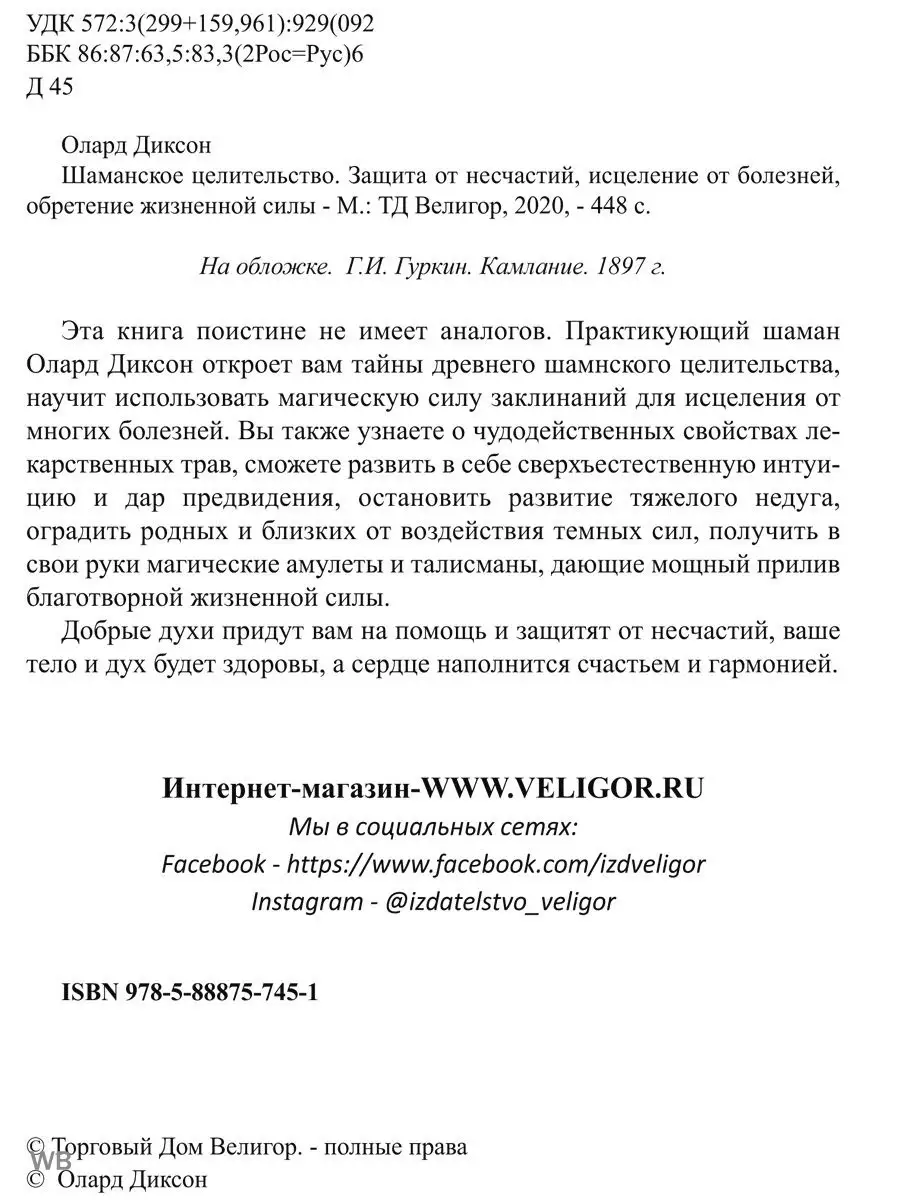 УДК 572:3(299+159,961):929(092
ББК 86:87:63,5:83,3(2Рос=Рус)6
Д 45

Олард Диксон
Шаманское целительство. Защита от несчастий, исцеление от болезней, обретение жизненной силы - М.: ТД Велигор, 2020, - 448 с.

На обложке. Г.И. Гуркин. Камлание. 1897 г.

Эта книга поистине не имеет аналогов. Практикующий шаман Олард Диксон откроет вам тайны древнего шамнского целительства, научит использовать магическую силу заклинаний для исцеления от многих болезней. Вы также узнаете о чудодейственных свойствах лекарственных трав, сможете развить в себе сверхъестественную интуицию и дар предвидения, остановить развитие тяжелого недуга, оградить родных и близких от воздействия темных сил, получить в свои руки магические амулеты и талисманы, дающие мощный прилив благотворной жизненной силы.

Добрые духи придут вам на помощь и защитят от несчастий, ваше тело и дух будет здоровы, а сердце наполнится счастьем и гармонией.

Интернет-магазин-WWW.VELIGOR.RU
Мы в социальных сетях:
Facebook - https://www.facebook.com/izdveligor
Instagram - @izdatelstvo_veligor

ISBN 978-5-88875-745-1

© Торговый Дом Велигор. - полные права
WB
© Олард Диксон